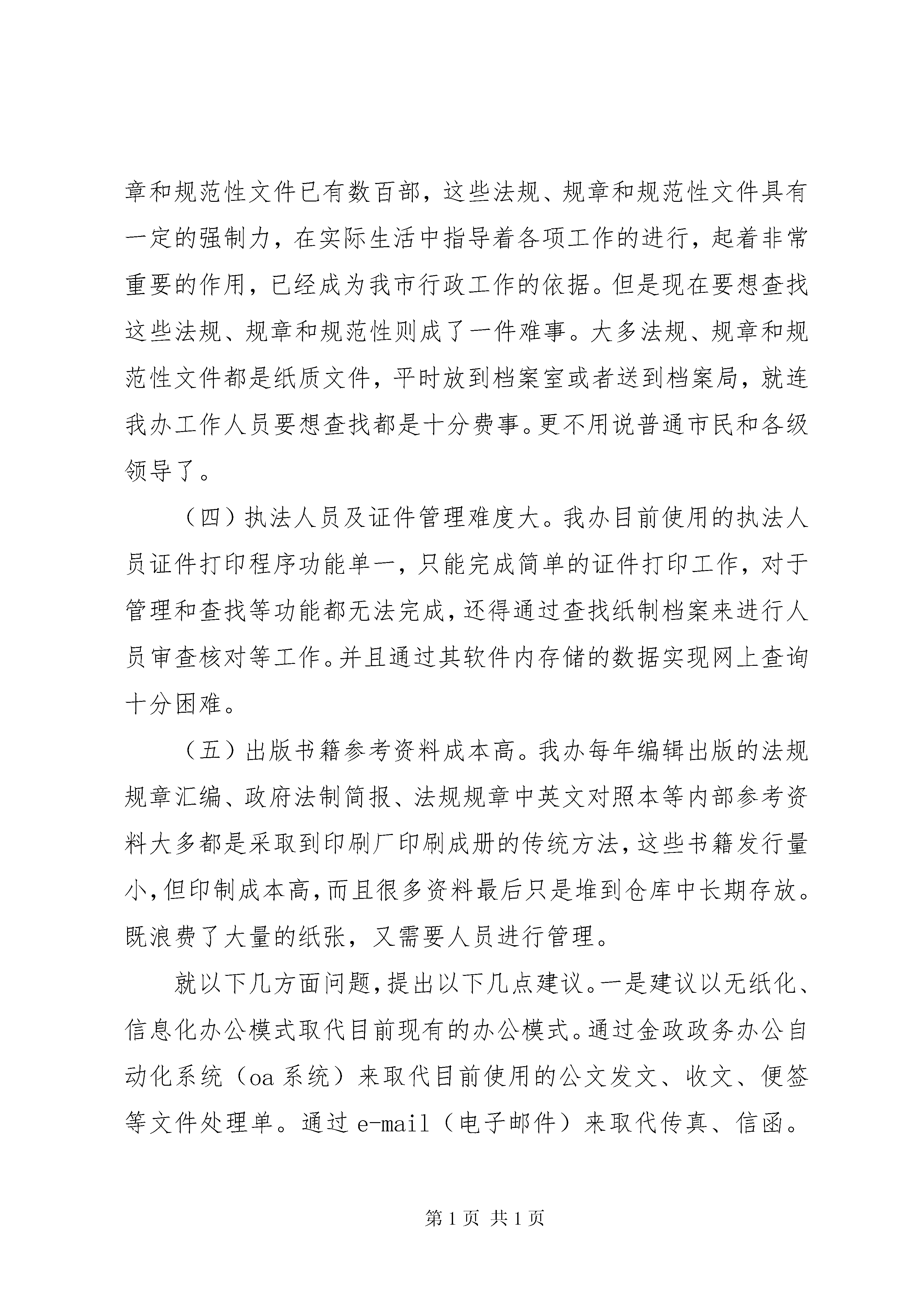 章和规范性文件已有数百部，这些法规、规章和规范性文件具有一定的强制力，在实际生活中指导着各项工作的进行，起着非常重要的作用，已经成为我市行政工作的依据。但是现在要想查找这些法规、规章和规范性则成了一件难事。大多法规、规章和规范性文件都是纸质文件，平时放到档案室或者送到档案局，就连我办工作人员要想查找都是十分费事。更不用说普通市民和各级领导了。

（四）执法人员及证件管理难度大。我办目前使用的执法人员证件打印程序功能单一，只能完成简单的证件打印工作，对于管理和查找等功能都无法完成，还得通过查找纸制档案来进行人员审查核对等工作。并且通过其软件内存储的数据实现网上查询十分困难。

（五）出版书籍参考资料成本高。我办每年编辑出版的法规规章汇编、政府法制简报、法规规章中英文对照本等内部参考资料大多都是采取到印刷厂印刷成册的传统方法，这些书籍发行量小，但印制成本高，而且很多资料最后只是堆到仓库中长期存放。既浪费了大量的纸张，又需要人员进行管理。

就以下几方面问题，提出以下几点建议。一是建议以无纸化、信息化办公模式取代目前现有的办公模式。通过金政政务办公自动化系统（oa 系统）来取代目前使用的公文发文、收文、便签等文件处理单。通过 e-mail（电子邮件）来取代传真、信函。

第 1 页 共 1 页